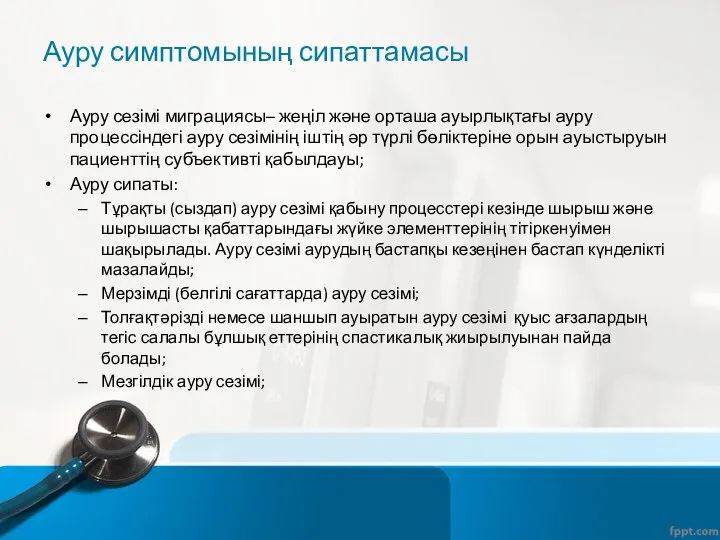 Ауру симптомының сипаттамасы

• Ауру сезімі миграциясы– жеңіл және орташа ауырлықтағы ауру процессіндегі ауру сезімінің іштің әр түрлі бөліктеріне орын ауыстыруын пациенттің субъективті қабылдауы;

• Ауру сипаты:

– Тұрақты (сыздап) ауру сезімі қабыну процесстері кезінде шырыш және шырышасты қабаттарындағы жүйке элементтерінің тітіркенуімен шақырылады. Ауру сезімі аурудың бастапқы кезеңінен бастап күнделікті мазалайды;

– Мерзімді (белгілі сағаттарда) ауру сезімі;

– Толғақтәрізді немесе шаншып ауыратын ауру сезімі қуыс ағзалардың тегіс салалы бұлшық еттерінің спастикалық жиырылуынан пайда болады;

– Мезгілдік ауру сезімі;

fppt.com